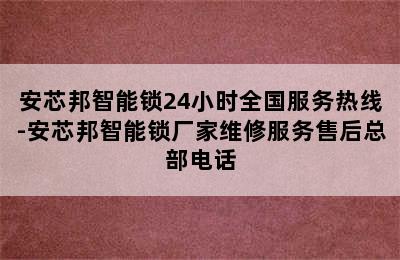 安芯邦智能锁24小时全国服务热线-安芯邦智能锁厂家维修服务售后总部电话